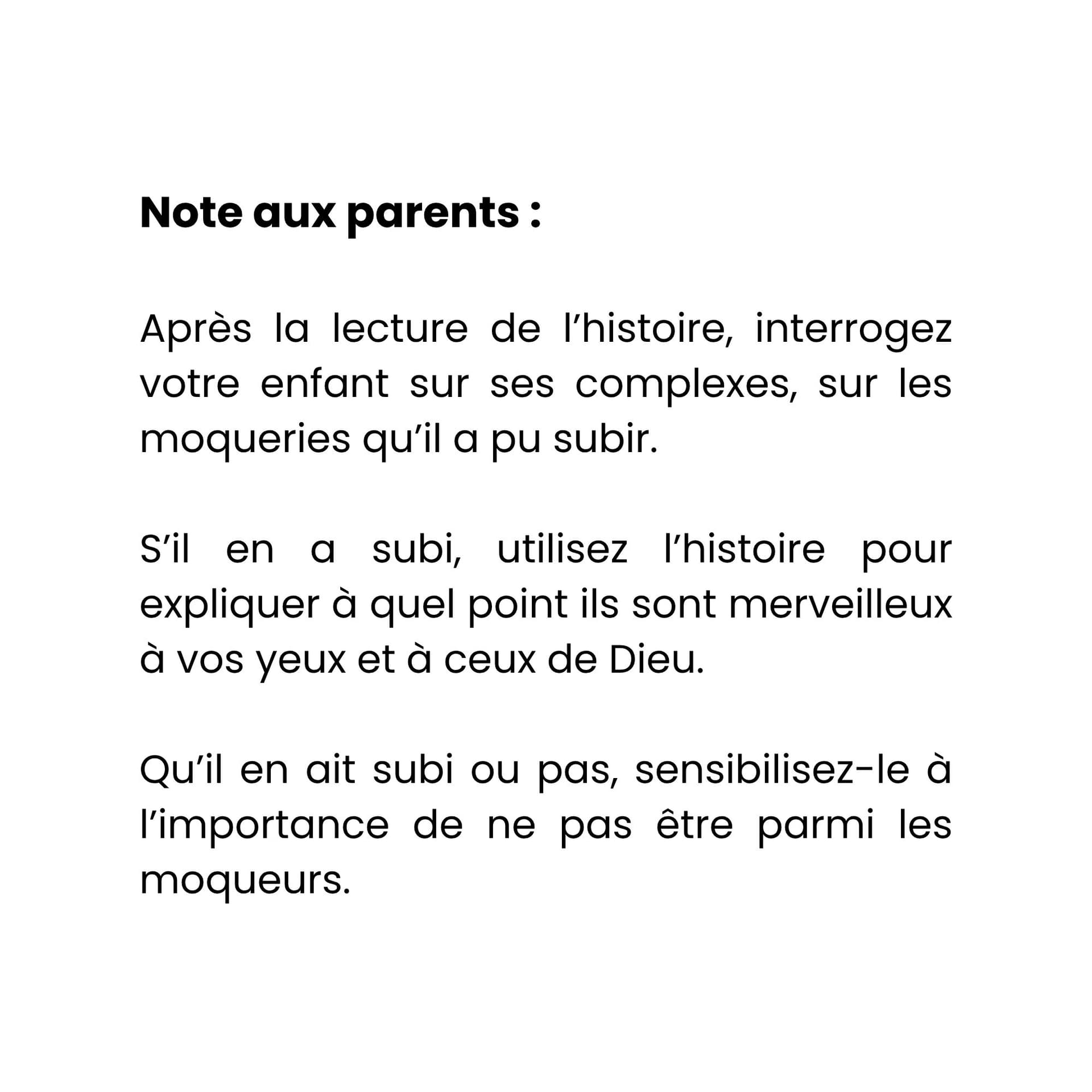 Note aux parents :

Après la lecture de l'histoire, interrogez votre enfant sur ses complexes, sur les moqueries qu'il a pu subir.

S'il en a subi, utilisez l'histoire pour expliquer à quel point ils sont merveilleux à vos yeux et à ceux de Dieu.

Qu'il en ait subi ou pas, sensibilisez-le à l'importance de ne pas être parmi les moqueurs.